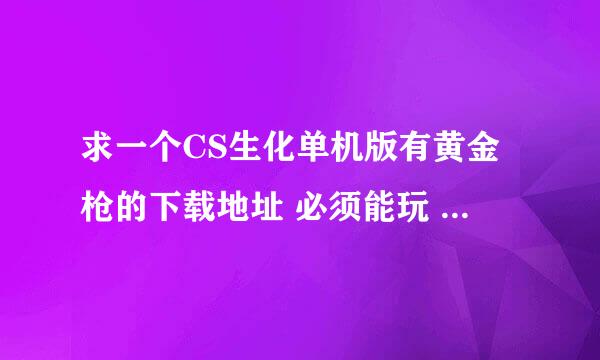 求一个CS生化单机版有黄金枪的下载地址 必须能玩 ...